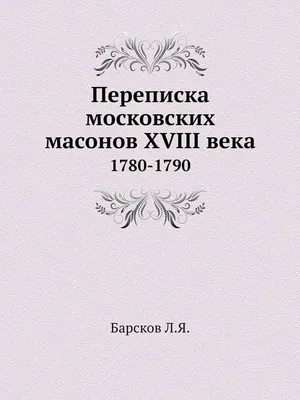 Переписка московских масонов XVIII века
1780-1790

Барсков Л.Я.